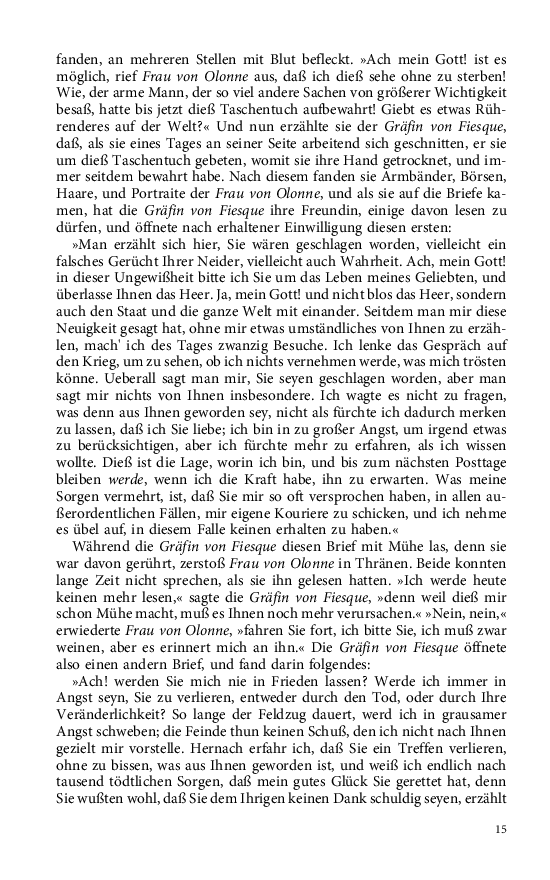 fanden, an mehreren Stellen mit Blut befleckt. »Ach mein Gott! ist es möglich, rief Frau von Olonne aus, daß ich dieß sehe ohne zu sterben! Wie, der arme Mann, der so viel andere Sachen von größerer Wichtigkeit besaß, hatte bis jetzt dieß Taschentuch aufbewahrt! Giebt es etwas Rührenderes auf der Welt?« Und nun erzählte sie der Gräfin von Fiesque, daß, als sie eines Tages an seiner Seite arbeitend sich geschnitten, er sie um dieß Taschentuch gebeten, womit sie ihre Hand getrocknet, und immer seitdem bewahrt habe. Nach diesem fanden sie Armbänder, Börsen, Haare, und Portraite der Frau von Olonne, und als sie auf die Briefe kamen, hat die Gräfin von Fiesque ihre Freundin, einige davon lesen zu dürfen, und öffnete nach erhaltener Einwilligung diesen ersten:

»Man erzählt sich hier, Sie wären geschlagen worden, vielleicht ein falsches Gerücht Ihrer Neider, vielleicht auch Wahrheit. Ach, mein Gott! in dieser Ungewißheit bitte ich Sie um das Leben meines Geliebten, und überlasse Ihnen das Heer. Ja, mein Gott! und nicht blos das Heer, sondern auch den Staat und die ganze Welt mit einander. Seitdem man mir diese Neuigkeit gesagt hat, ohne mir etwas umständliches von Ihnen zu erzählen, mach' ich des Tages zwanzig Besuche. Ich lenke das Gespräch auf den Krieg, um zu sehen, ob ich nichts vernehmen werde, was mich trösten könne. Ueberall sagt man mir, Sie seyen geschlagen worden, aber man sagt mir nichts von Ihnen insbesondere. Ich wagte es nicht zu fragen, was denn aus Ihnen geworden sey, nicht als fürchte ich dadurch merken zu lassen, daß ich Sie liebe; ich bin in zu großer Angst, um irgend etwas zu berücksichtigen, aber ich fürchte mehr zu erfahren, als ich wissen wollte. Dieß ist die Lage, worin ich bin, und bis zum nächsten Posttage bleiben werde, wenn ich die Kraft habe, ihn zu erwarten. Was meine Sorgen vermehrt, ist, daß Sie mir so oft versprochen haben, in allen außerordentlichen Fällen, mir eigene Kouriere zu schicken, und ich nehme es übel auf, in diesem Falle keinen erhalten zu haben.«

Während die Gräfin von Fiesque diesen Brief mit Mühe las, denn sie war davon gerührt, zerstoß Frau von Olonne in Thränen. Beide konnten lange Zeit nicht sprechen, als sie ihn gelesen hatten. »Ich werde heute keinen mehr lesen,« sagte die Gräfin von Fiesque, »denn weil dieß mir schon Mühe macht, muß es Ihnen noch mehr verursachen.« »Nein, nein,« erwiederte Frau von Olonne, »fahren Sie fort, ich bitte Sie, ich muß zwar weinen, aber es erinnert mich an ihn.« Die Gräfin von Fiesque öffnete also einen andern Brief, und fand darin folgendes:

»Ach! werden Sie mich nie in Frieden lassen? Werde ich immer in Angst seyn, Sie zu verlieren, entweder durch den Tod, oder durch Ihre Veränderlichkeit? So lange der Feldzug dauert, werd ich in grausamer Angst schweben; die Feinde thun keinen Schuß, den ich nicht nach Ihnen gezielt mir vorstelle. Hernach erfahr ich, daß Sie ein Treffen verlieren, ohne zu bissen, was aus Ihnen geworden ist, und weiß ich endlich nach tausend tödtlichen Sorgen, daß mein gutes Glück Sie gerettet hat, denn Sie wußten wohl, daß Sie dem Ihrigen keinen Dank schuldig seyen, erzählt

15